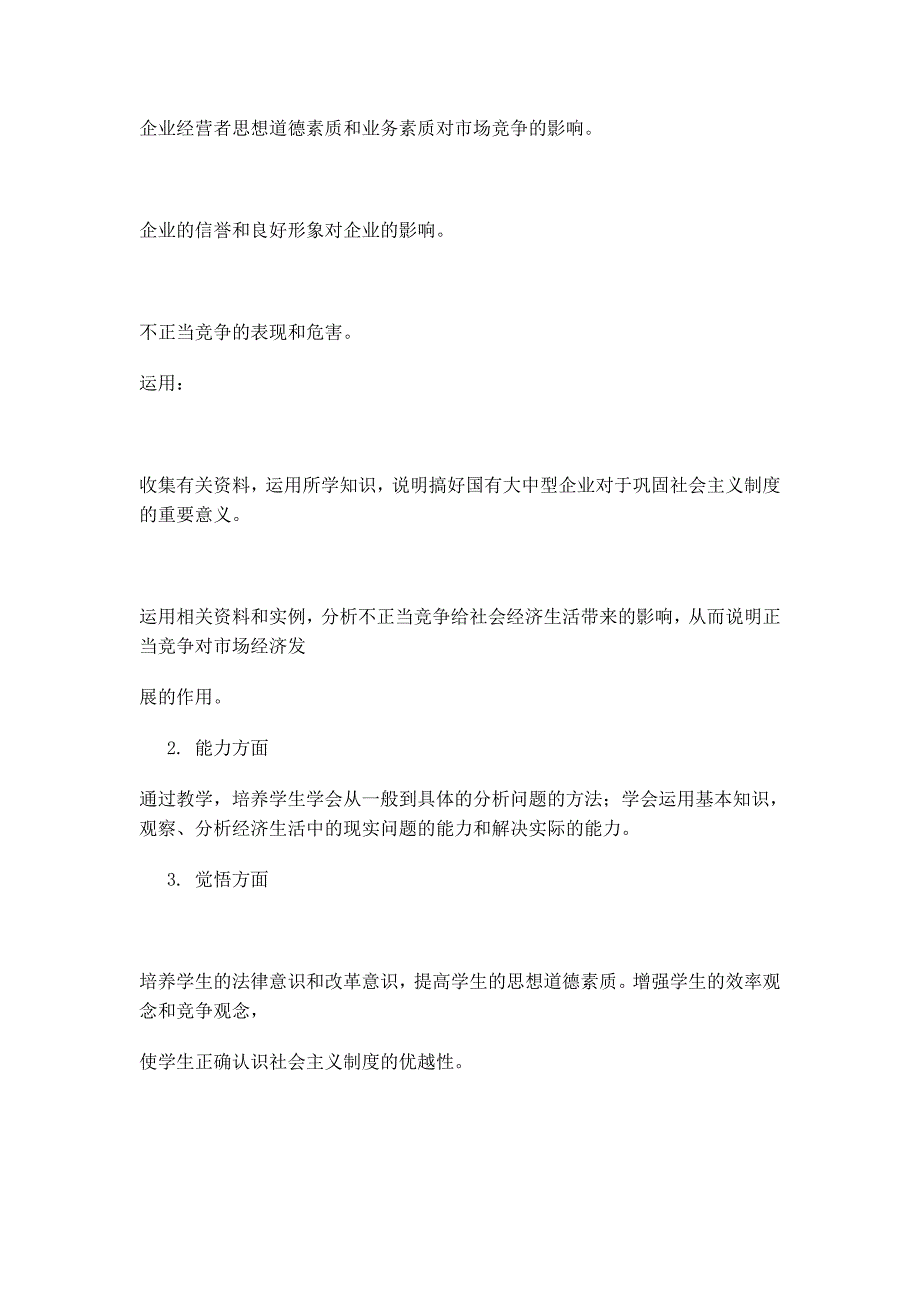 企业经营者思想道德素质和业务素质对市场竞争的影响。

企业的信誉和良好形象对企业的影响。

不正当竞争的表现和危害。

运用：

收集有关资料，运用所学知识，说明搞好国有大中型企业对于巩固社会主义制度的重要意义。

运用相关资料和实例，分析不正当竞争给社会经济生活带来的影响，从而说明正当竞争对市场经济发

展的作用。

2. 能力方面

通过教学，培养学生学会从一般到具体的分析问题的方法；学会运用基本知识，观察、分析经济生活中的现实问题的能力和解决实际的能力。

3. 觉悟方面

培养学生的法律意识和改革意识，提高学生的思想道德素质。增强学生的效率观念和竞争观念，

使学生正确认识社会主义制度的优越性。